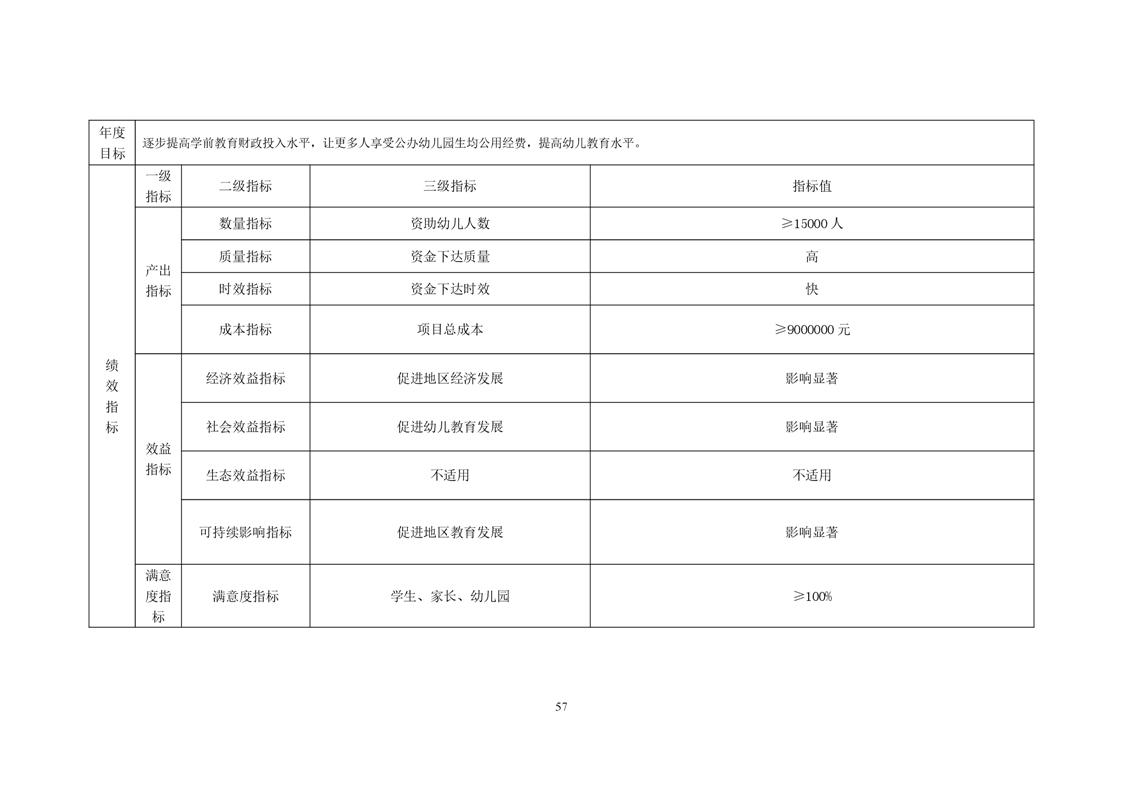 | 年度目标 | 逐步提高学前教育财政投入水平，让更多人享受公办幼儿园生均公用经费，提高幼儿教育水平。 | | | |
|---|---|---|---|---|
| 绩效指标 | 一级指标 | 二级指标 | 三级指标 | 指标值 |
| | 产出指标 | 数量指标 | 资助幼儿人数 | ≥15000 人 |
| | | 质量指标 | 资金下达质量 | 高 |
| | | 时效指标 | 资金下达时效 | 快 |
| | | 成本指标 | 项目总成本 | ≥9000000 元 |
| | 效益指标 | 经济效益指标 | 促进地区经济发展 | 影响显著 |
| | | 社会效益指标 | 促进幼儿教育发展 | 影响显著 |
| | | 生态效益指标 | 不适用 | 不适用 |
| | | 可持续影响指标 | 促进地区教育发展 | 影响显著 |
| | 满意度指标 | 满意度指标 | 学生、家长、幼儿园 | ≥100% |

57